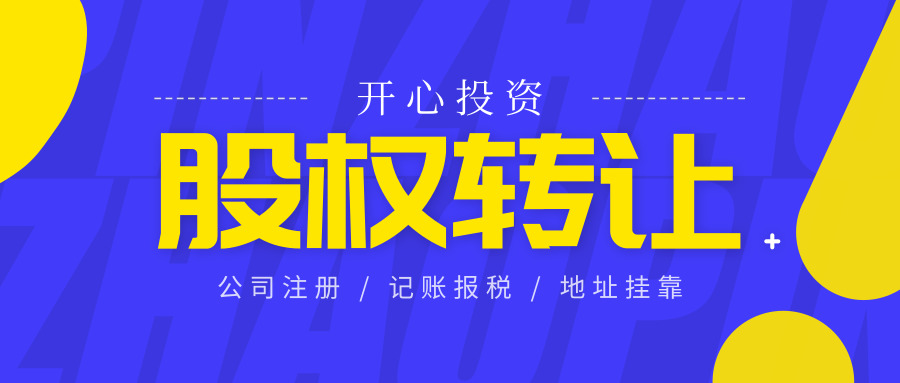 开心投资

股权转让

公司注册 / 记账报税 / 地址挂靠